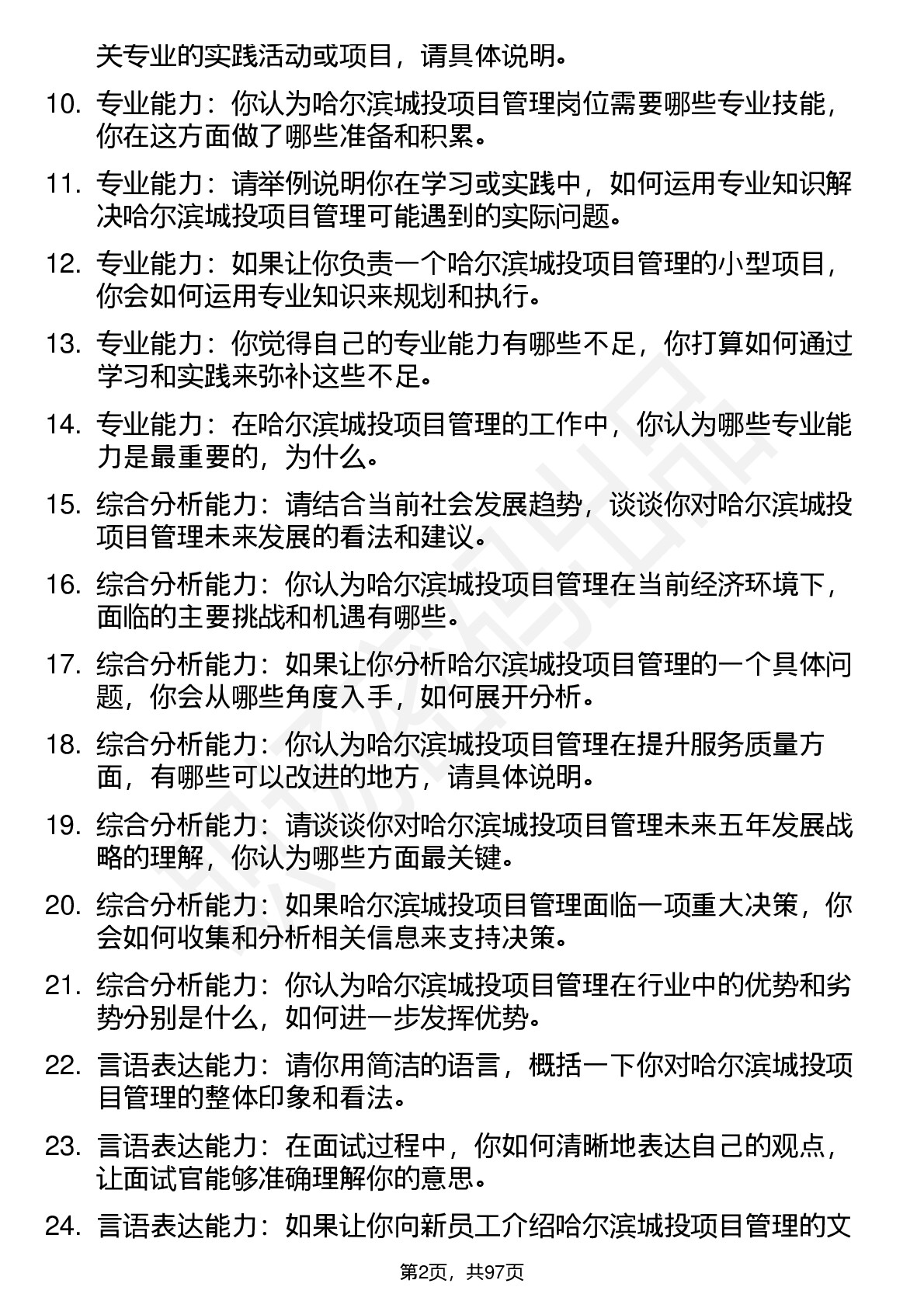 关专业的实践活动或项目，请具体说明。

10. 专业能力：你认为哈尔滨城投项目管理岗位需要哪些专业技能，你在这方面做了哪些准备和积累。

11. 专业能力：请举例说明你在学习或实践中，如何运用专业知识解决哈尔滨城投项目管理可能遇到的实际问题。

12. 专业能力：如果让你负责一个哈尔滨城投项目管理的小型项目，你会如何运用专业知识来规划和执行。

13. 专业能力：你觉得自己的专业能力有哪些不足，你打算如何通过学习和实践来弥补这些不足。

14. 专业能力：在哈尔滨城投项目管理的工作中，你认为哪些专业能力是最重要的，为什么。

15. 综合分析能力：请结合当前社会发展趋势，谈谈你对哈尔滨城投项目管理未来发展的看法和建议。

16. 综合分析能力：你认为哈尔滨城投项目管理在当前经济环境下，面临的主要挑战和机遇有哪些。

17. 综合分析能力：如果让你分析哈尔滨城投项目管理的一个具体问题，你会从哪些角度入手，如何展开分析。

18. 综合分析能力：你认为哈尔滨城投项目管理在提升服务质量方面，有哪些可以改进的地方，请具体说明。

19. 综合分析能力：请谈谈你对哈尔滨城投项目管理未来五年发展战略的理解，你认为哪些方面最关键。

20. 综合分析能力：如果哈尔滨城投项目管理面临一项重大决策，你会如何收集和分析相关信息来支持决策。

21. 综合分析能力：你认为哈尔滨城投项目管理在行业中的优势和劣势分别是什么，如何进一步发挥优势。

22. 言语表达能力：请你用简洁的语言，概括一下你对哈尔滨城投项目管理的整体印象和看法。

23. 言语表达能力：在面试过程中，你如何清晰地表达自己的观点，让面试官能够准确理解你的意思。

24. 言语表达能力：如果让你向新员工介绍哈尔滨城投项目管理的文

第2页，共97页